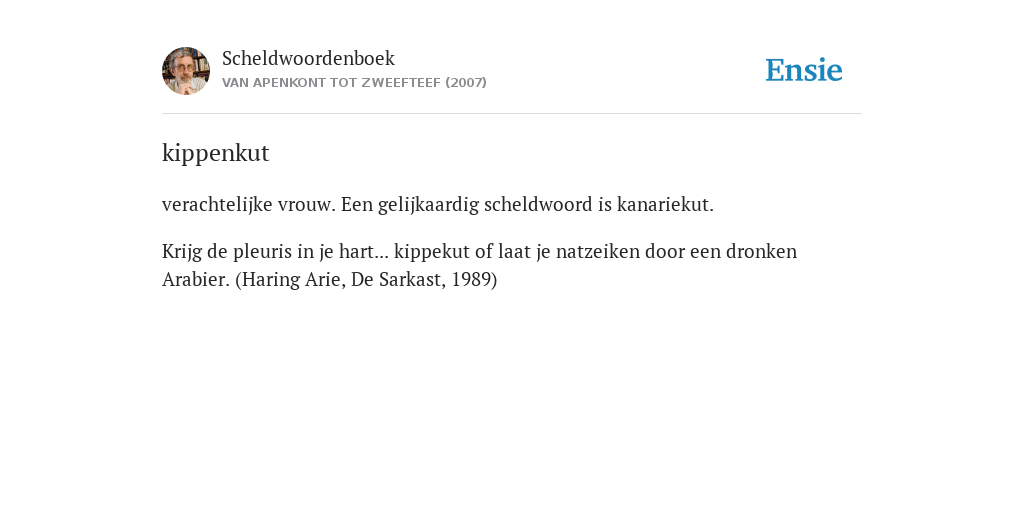 Scheldwoordenboek
VAN APENKONT TOT ZWEEFTEEF (2007)

Ensie

kippenkut

verachtelijke vrouw. Een gelijkaardig scheldwoord is kanariekut.

Krijg de pleuris in je hart... kippekut of laat je natzeiken door een dronken Arabier. (Haring Arie, De Sarkast, 1989)